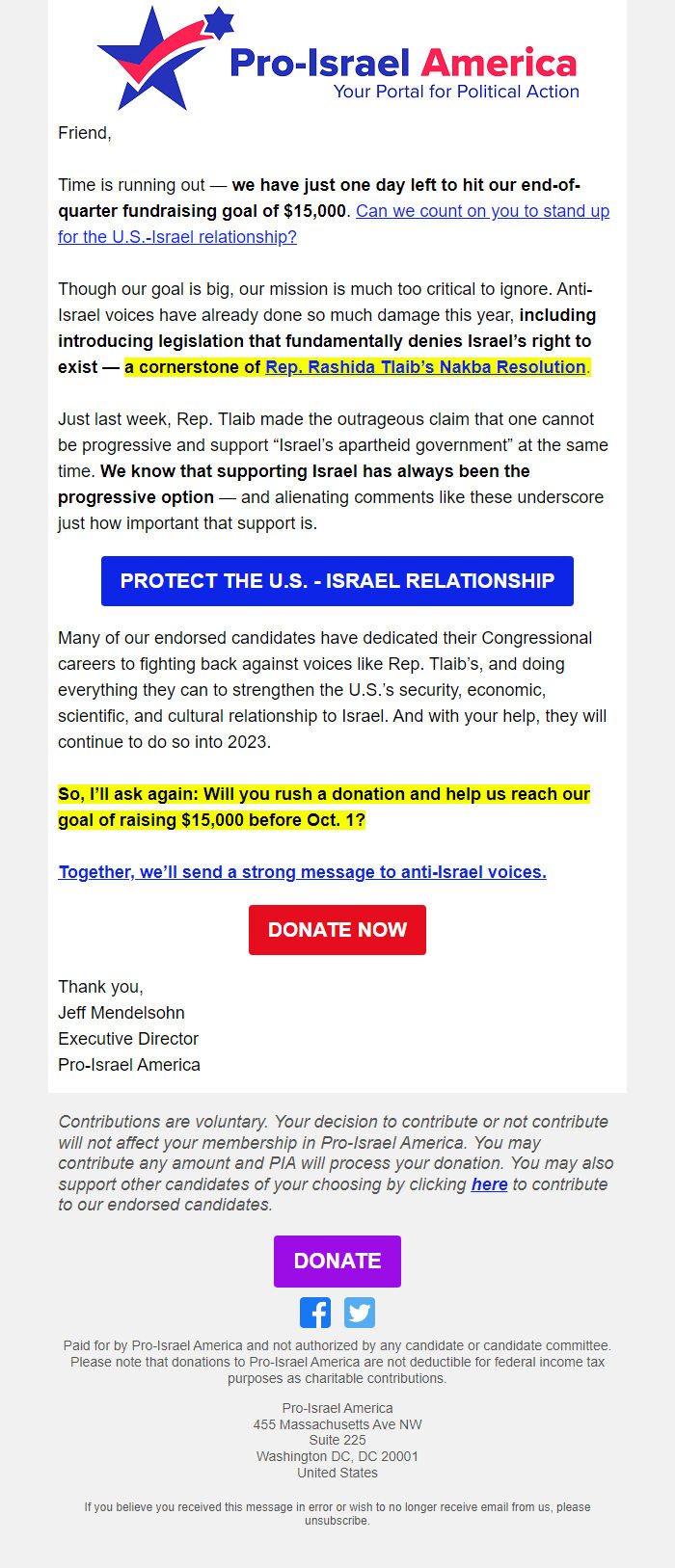 Pro-Israel America
Your Portal for Political Action

Friend,

Time is running out — we have just one day left to hit our end-of-quarter fundraising goal of $15,000. Can we count on you to stand up for the U.S.-Israel relationship?

Though our goal is big, our mission is much too critical to ignore. Anti-Israel voices have already done so much damage this year, including introducing legislation that fundamentally denies Israel's right to exist — a cornerstone of Rep. Rashida Tlaib's Nakba Resolution.

Just last week, Rep. Tlaib made the outrageous claim that one cannot be progressive and support "Israel's apartheid government" at the same time. We know that supporting Israel has always been the progressive option — and alienating comments like these underscore just how important that support is.

PROTECT THE U.S. - ISRAEL RELATIONSHIP

Many of our endorsed candidates have dedicated their Congressional careers to fighting back against voices like Rep. Tlaib's, and doing everything they can to strengthen the U.S.'s security, economic, scientific, and cultural relationship to Israel. And with your help, they will continue to do so into 2023.

So, I'll ask again: Will you rush a donation and help us reach our goal of raising $15,000 before Oct. 1?

Together, we'll send a strong message to anti-Israel voices.

DONATE NOW

Thank you,
Jeff Mendelsohn
Executive Director
Pro-Israel America

Contributions are voluntary. Your decision to contribute or not contribute will not affect your membership in Pro-Israel America. You may contribute any amount and PIA will process your donation. You may also support other candidates of your choosing by clicking here to contribute to our endorsed candidates.

DONATE

Paid for by Pro-Israel America and not authorized by any candidate or candidate committee. Please note that donations to Pro-Israel America are not deductible for federal income tax purposes as charitable contributions.

Pro-Israel America
455 Massachusetts Ave NW
Suite 225
Washington DC, DC 20001
United States

If you believe you received this message in error or wish to no longer receive email from us, please unsubscribe.